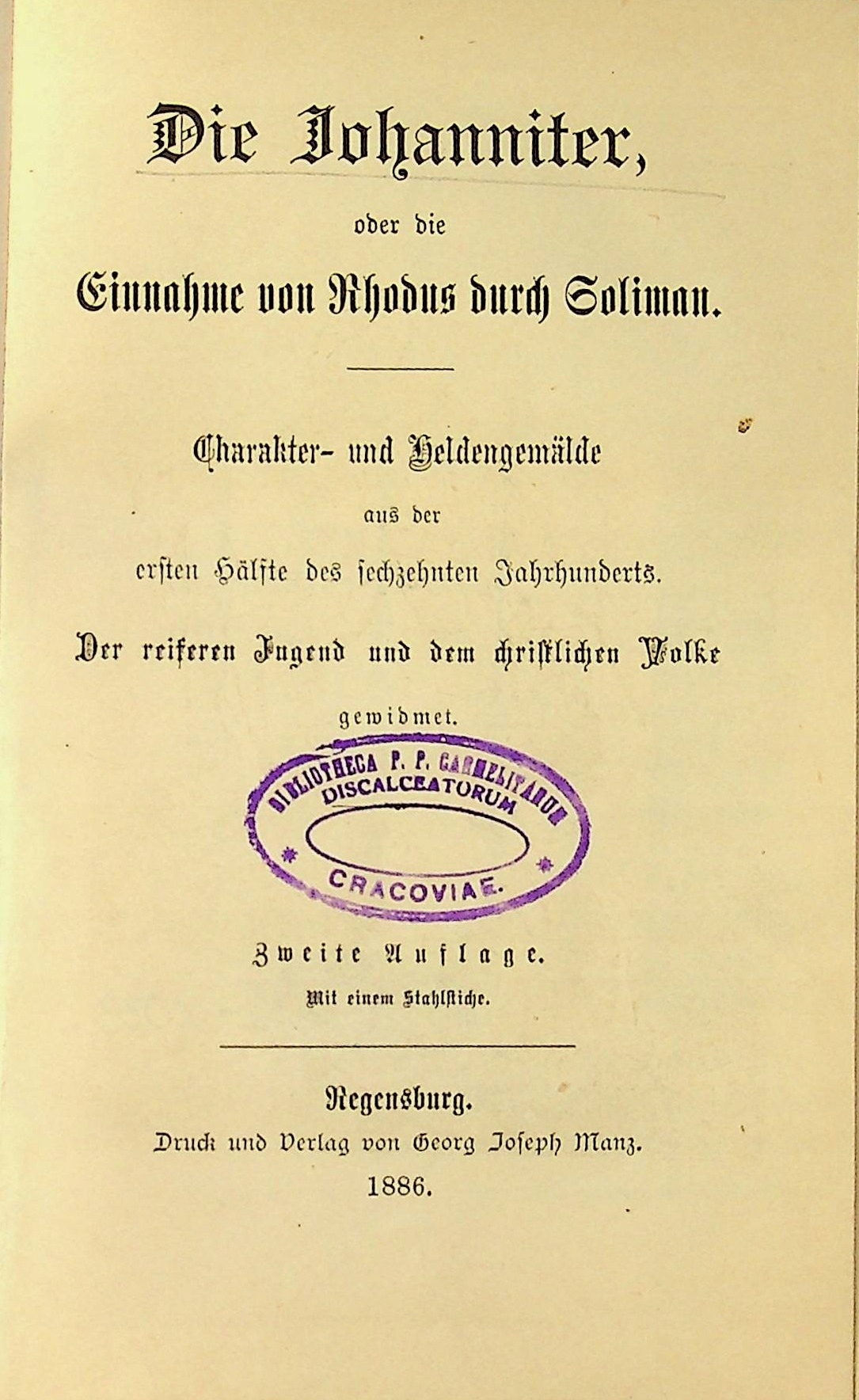 Die Johanniter,

oder die

Einnahme von Rhodus durch Soliman.

Charakter- und Heldengemälde

aus der

ersten Hälfte des sechzehnten Jahrhunderts.

Der reiferen Jugend und dem christlichen Volke

gewidmet.

BIBLIOTHECA P. P. CARMELITARUM DISCALCEATORUM CRACOVIAE

Zweite Auflage.

Mit einem Stahlstiche.

Regensburg.

Druck und Verlag von Georg Joseph Manz.

1886.